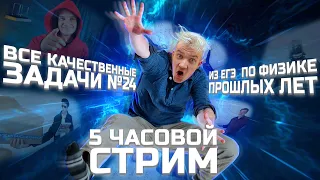 ВСЕ КАЧЕСТВЕННЫЕ ЗАДАЧИ №24

ИЗ ЕГЭ ПО ФИЗИКЕ ПРОШЛЫХ ЛЕТ

5 ЧАСОВОЙ СТРИМ